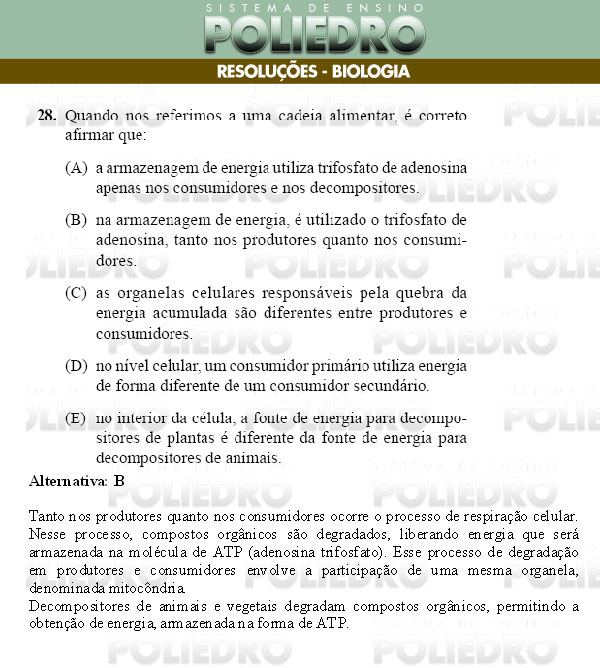 SISTEMA DE ENSINO
POLIEDRO
RESOLUÇÕES - BIOLOGIA

28. Quando nos referimos a uma cadeia alimentar, é correto afirmar que:

(A) a armazenagem de energia utiliza trifosfato de adenosina apenas nos consumidores e nos decompositores.

(B) na armazenagem de energia, é utilizado o trifosfato de adenosina, tanto nos produtores quanto nos consumidores.

(C) as organelas celulares responsáveis pela quebra da energia acumulada são diferentes entre produtores e consumidores.

(D) no nível celular, um consumidor primário utiliza energia de forma diferente de um consumidor secundário.

(E) no interior da célula, a fonte de energia para decompositores de plantas é diferente da fonte de energia para decompositores de animais.

Alternativa: B

Tanto nos produtores quanto nos consumidores ocorre o processo de respiração celular. Nesse processo, compostos orgânicos são degradados, liberando energia que será armazenada na molécula de ATP (adenosina trifosfato). Esse processo de degradação em produtores e consumidores envolve a participação de uma mesma organela, denominada mitocôndria.
Decompositores de animais e vegetais degradam compostos orgânicos, permitindo a obtenção de energia, armazenada na forma de ATP.